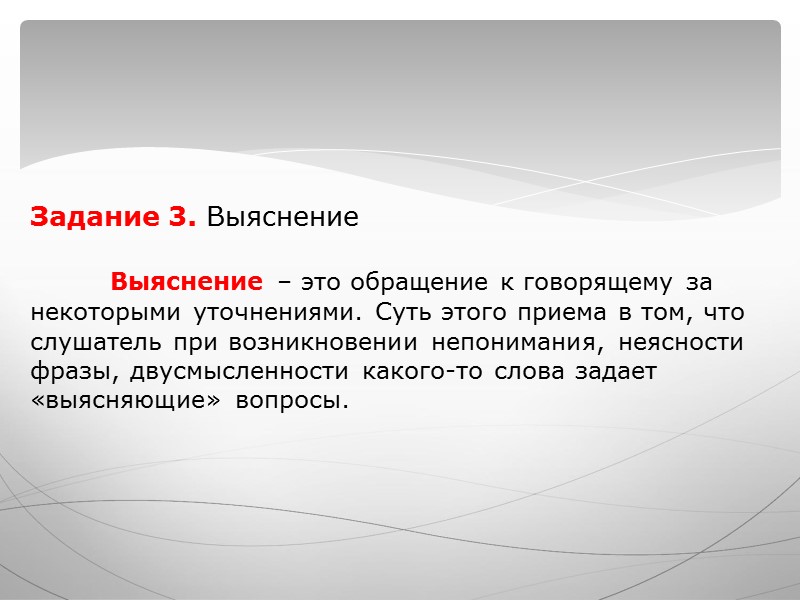 Задание 3. Выяснение

Выяснение – это обращение к говорящему за некоторыми уточнениями. Суть этого приема в том, что слушатель при возникновении непонимания, неясности фразы, двусмысленности какого-то слова задает «выясняющие» вопросы.